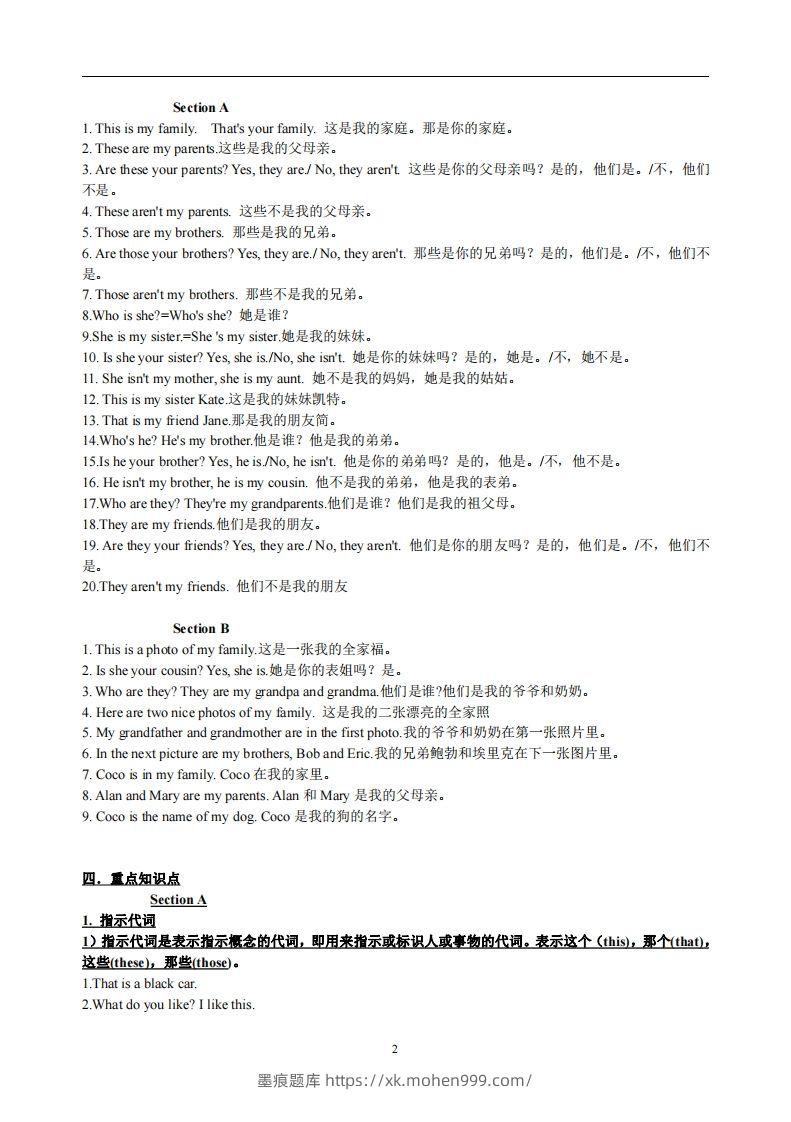 Section A

1. This is my family. That's your family. 这是我的家庭。那是你的家庭。
2. These are my parents.这些是我的父母亲。
3. Are these your parents? Yes, they are./ No, they aren't. 这些是你的父母亲吗？是的，他们是。/不，他们不是。
4. These aren't my parents. 这些不是我的父母亲。
5. Those are my brothers. 那些是我的兄弟。
6. Are those your brothers? Yes, they are./ No, they aren't. 那些是你的兄弟吗？是的，他们是。/不，他们不是。
7. Those aren't my brothers. 那些不是我的兄弟。
8.Who is she?=Who's she? 她是谁？
9.She is my sister.=She 's my sister.她是我的妹妹。
10. Is she your sister? Yes, she is./No, she isn't. 她是你的妹妹吗？是的，她是。/不，她不是。
11. She isn't my mother, she is my aunt. 她不是我的妈妈，她是我的姑姑。
12. This is my sister Kate.这是我的妹妹凯特。
13. That is my friend Jane.那是我的朋友简。
14.Who's he? He's my brother.他是谁？他是我的弟弟。
15.Is he your brother? Yes, he is./No, he isn't. 他是你的弟弟吗？是的，他是。/不，他不是。
16. He isn't my brother, he is my cousin. 他不是我的弟弟，他是我的表弟。
17.Who are they? They're my grandparents.他们是谁？他们是我的祖父母。
18.They are my friends.他们是我的朋友。
19. Are they your friends? Yes, they are./ No, they aren't. 他们是你的朋友吗？是的，他们是。/不，他们不是。
20.They aren't my friends. 他们不是我的朋友

Section B

1. This is a photo of my family.这是一张我的全家福。
2. Is she your cousin? Yes, she is.她是你的表姐吗？是。
3. Who are they? They are my grandpa and grandma.他们是谁?他们是我的爷爷和奶奶。
4. Here are two nice photos of my family. 这是我的二张漂亮的全家照
5. My grandfather and grandmother are in the first photo.我的爷爷和奶奶在第一张照片里。
6. In the next picture are my brothers, Bob and Eric.我的兄弟鲍勃和埃里克在下一张图片里。
7. Coco is in my family. Coco 在我的家里。
8. Alan and Mary are my parents. Alan 和 Mary 是我的父母亲。
9. Coco is the name of my dog. Coco 是我的狗的名字。

四．重点知识点

Section A

1. 指示代词
1）指示代词是表示指示概念的代词，即用来指示或标识人或事物的代词。表示这个（this），那个(that)，这些(these)，那些(those)。
1.That is a black car.
2.What do you like? I like this.

2

墨痕题库 https://xk.mohen999.com/